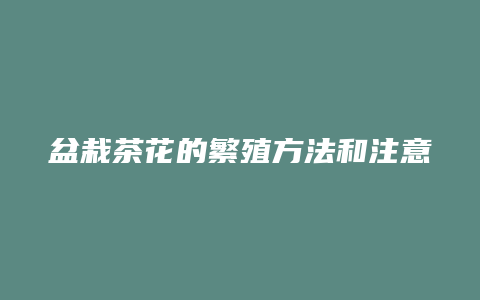 盆栽茶花的繁殖方法和注意